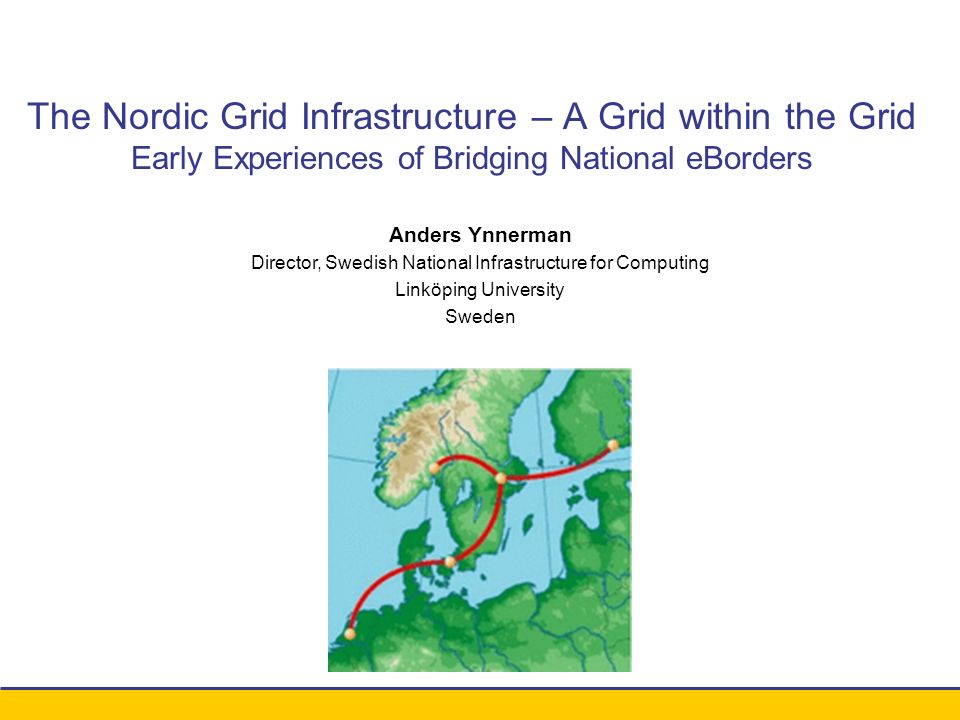 The Nordic Grid Infrastructure – A Grid within the Grid
Early Experiences of Bridging National eBorders

Anders Ynnerman
Director, Swedish National Infrastructure for Computing
Linköping University
Sweden